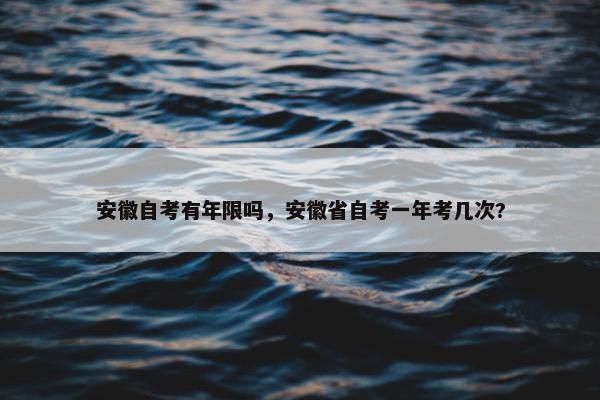 安徽自考有年限吗，安徽省自考一年考几次?